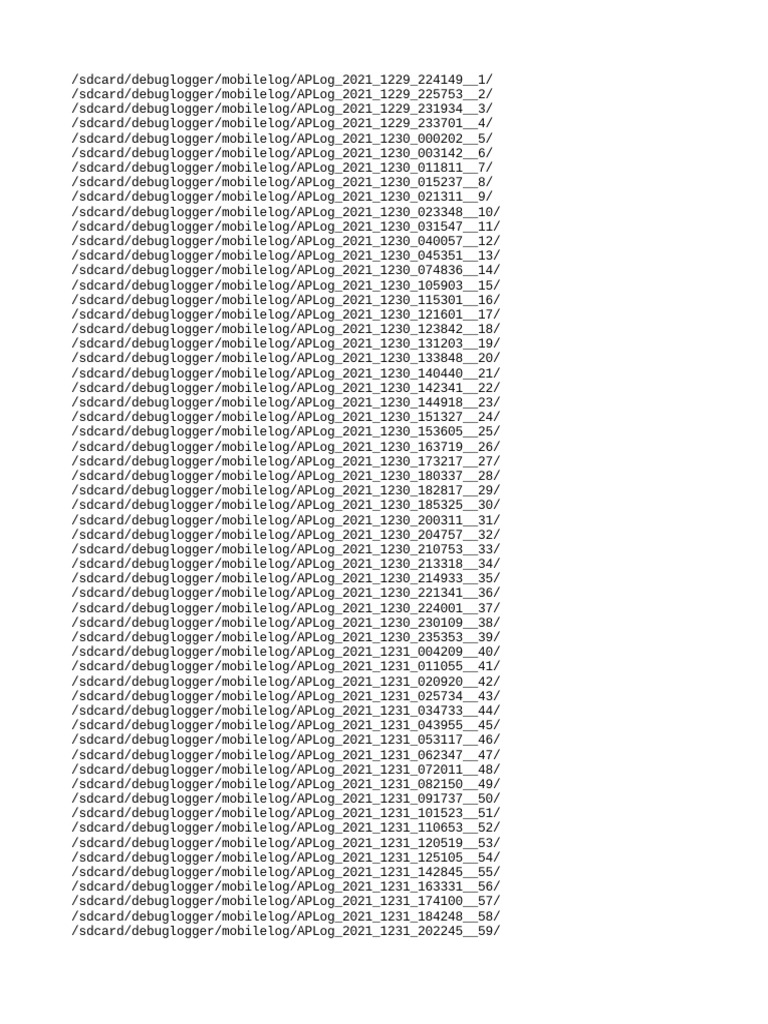 /sdcard/debuglogger/mobilelog/APLog_2021_1229_224149__1/
/sdcard/debuglogger/mobilelog/APLog_2021_1229_225753__2/
/sdcard/debuglogger/mobilelog/APLog_2021_1229_231934__3/
/sdcard/debuglogger/mobilelog/APLog_2021_1229_233701__4/
/sdcard/debuglogger/mobilelog/APLog_2021_1230_000202__5/
/sdcard/debuglogger/mobilelog/APLog_2021_1230_003142__6/
/sdcard/debuglogger/mobilelog/APLog_2021_1230_011811__7/
/sdcard/debuglogger/mobilelog/APLog_2021_1230_015237__8/
/sdcard/debuglogger/mobilelog/APLog_2021_1230_021311__9/
/sdcard/debuglogger/mobilelog/APLog_2021_1230_023348__10/
/sdcard/debuglogger/mobilelog/APLog_2021_1230_031547__11/
/sdcard/debuglogger/mobilelog/APLog_2021_1230_040057__12/
/sdcard/debuglogger/mobilelog/APLog_2021_1230_045351__13/
/sdcard/debuglogger/mobilelog/APLog_2021_1230_074836__14/
/sdcard/debuglogger/mobilelog/APLog_2021_1230_105903__15/
/sdcard/debuglogger/mobilelog/APLog_2021_1230_115301__16/
/sdcard/debuglogger/mobilelog/APLog_2021_1230_121601__17/
/sdcard/debuglogger/mobilelog/APLog_2021_1230_123842__18/
/sdcard/debuglogger/mobilelog/APLog_2021_1230_131203__19/
/sdcard/debuglogger/mobilelog/APLog_2021_1230_133848__20/
/sdcard/debuglogger/mobilelog/APLog_2021_1230_140440__21/
/sdcard/debuglogger/mobilelog/APLog_2021_1230_142341__22/
/sdcard/debuglogger/mobilelog/APLog_2021_1230_144918__23/
/sdcard/debuglogger/mobilelog/APLog_2021_1230_151327__24/
/sdcard/debuglogger/mobilelog/APLog_2021_1230_153605__25/
/sdcard/debuglogger/mobilelog/APLog_2021_1230_163719__26/
/sdcard/debuglogger/mobilelog/APLog_2021_1230_173217__27/
/sdcard/debuglogger/mobilelog/APLog_2021_1230_180337__28/
/sdcard/debuglogger/mobilelog/APLog_2021_1230_182817__29/
/sdcard/debuglogger/mobilelog/APLog_2021_1230_185325__30/
/sdcard/debuglogger/mobilelog/APLog_2021_1230_200311__31/
/sdcard/debuglogger/mobilelog/APLog_2021_1230_204757__32/
/sdcard/debuglogger/mobilelog/APLog_2021_1230_210753__33/
/sdcard/debuglogger/mobilelog/APLog_2021_1230_213318__34/
/sdcard/debuglogger/mobilelog/APLog_2021_1230_214933__35/
/sdcard/debuglogger/mobilelog/APLog_2021_1230_221341__36/
/sdcard/debuglogger/mobilelog/APLog_2021_1230_224001__37/
/sdcard/debuglogger/mobilelog/APLog_2021_1230_230109__38/
/sdcard/debuglogger/mobilelog/APLog_2021_1230_235353__39/
/sdcard/debuglogger/mobilelog/APLog_2021_1231_004209__40/
/sdcard/debuglogger/mobilelog/APLog_2021_1231_011055__41/
/sdcard/debuglogger/mobilelog/APLog_2021_1231_020920__42/
/sdcard/debuglogger/mobilelog/APLog_2021_1231_025734__43/
/sdcard/debuglogger/mobilelog/APLog_2021_1231_034733__44/
/sdcard/debuglogger/mobilelog/APLog_2021_1231_043955__45/
/sdcard/debuglogger/mobilelog/APLog_2021_1231_053117__46/
/sdcard/debuglogger/mobilelog/APLog_2021_1231_062347__47/
/sdcard/debuglogger/mobilelog/APLog_2021_1231_072011__48/
/sdcard/debuglogger/mobilelog/APLog_2021_1231_082150__49/
/sdcard/debuglogger/mobilelog/APLog_2021_1231_091737__50/
/sdcard/debuglogger/mobilelog/APLog_2021_1231_101523__51/
/sdcard/debuglogger/mobilelog/APLog_2021_1231_110653__52/
/sdcard/debuglogger/mobilelog/APLog_2021_1231_120519__53/
/sdcard/debuglogger/mobilelog/APLog_2021_1231_125105__54/
/sdcard/debuglogger/mobilelog/APLog_2021_1231_142845__55/
/sdcard/debuglogger/mobilelog/APLog_2021_1231_163331__56/
/sdcard/debuglogger/mobilelog/APLog_2021_1231_174100__57/
/sdcard/debuglogger/mobilelog/APLog_2021_1231_184248__58/
/sdcard/debuglogger/mobilelog/APLog_2021_1231_202245__59/